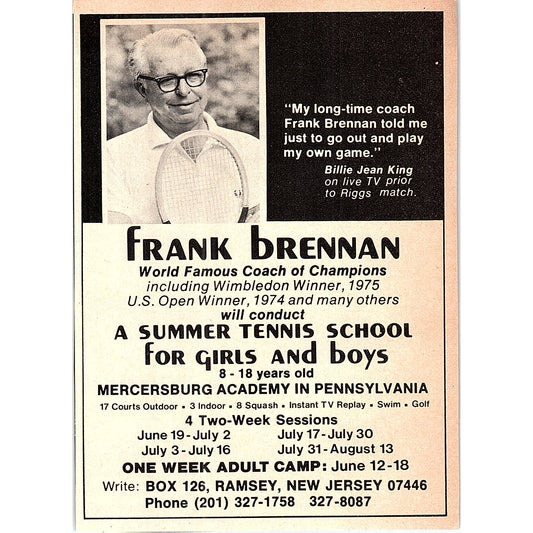 "My long-time coach Frank Brennan told me just to go out and play my own game."

Billie Jean King
on live TV prior
to Riggs match.

FRANK BRENNAN

World Famous Coach of Champions
including Wimbledon Winner, 1975
U.S. Open Winner, 1974 and many others
will conduct

A SUMMER TENNIS SCHOOL
FOR GIRLS AND BOYS
8 - 18 years old

MERCERSBURG ACADEMY IN PENNSYLVANIA

17 Courts Outdoor • 3 Indoor • 8 Squash • Instant TV Replay • Swim • Golf

4 Two-Week Sessions

June 19 - July 2
July 3 - July 16
July 17 - July 30
July 31 - August 13

ONE WEEK ADULT CAMP: June 12-18

Write: BOX 126, RAMSEY, NEW JERSEY 07446
Phone (201) 327-1758 327-8087